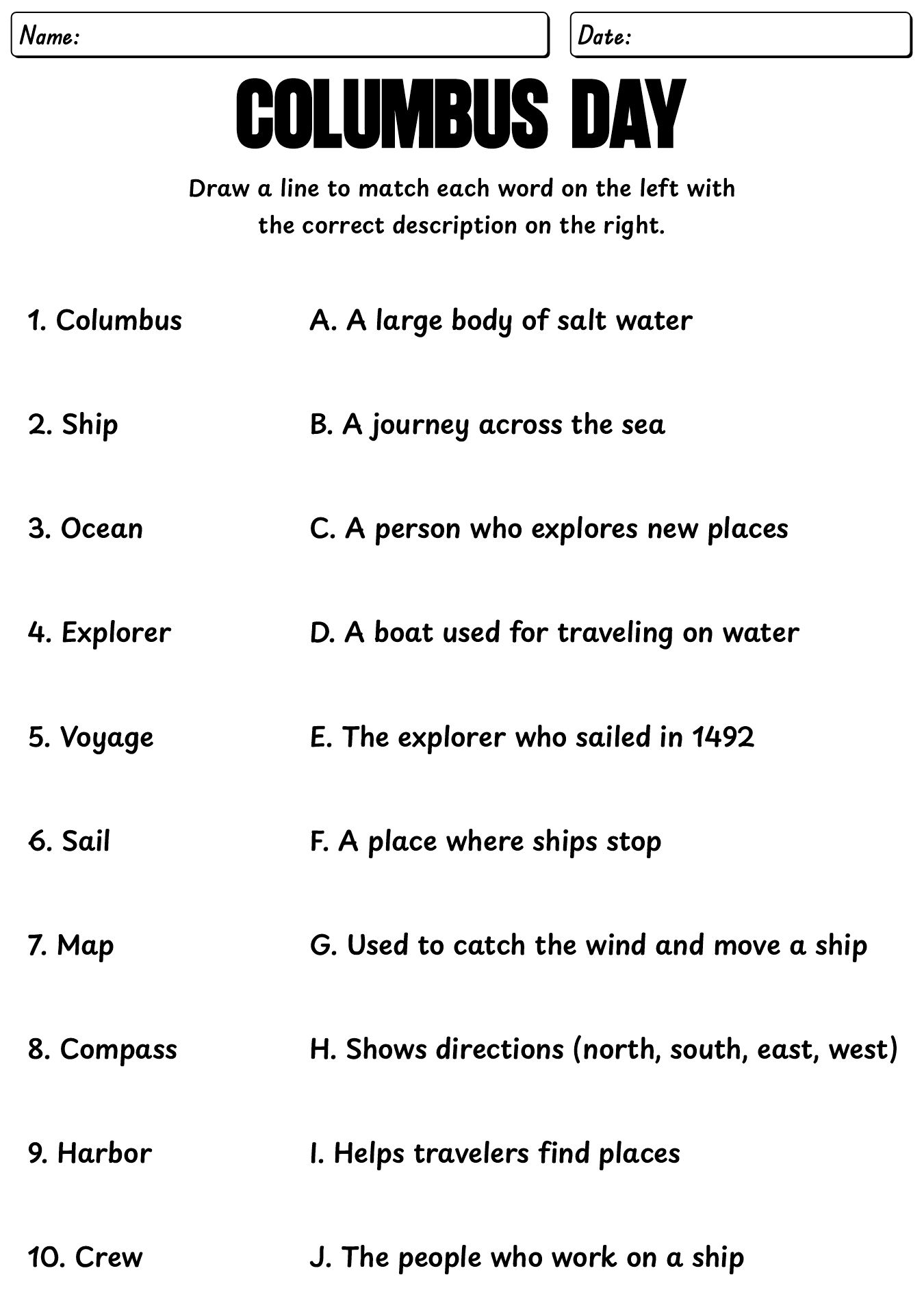 Name:

Date:

COLUMBUS DAY

Draw a line to match each word on the left with the correct description on the right.

1. Columbus

2. Ship

3. Ocean

4. Explorer

5. Voyage

6. Sail

7. Map

8. Compass

9. Harbor

10. Crew

A. A large body of salt water

B. A journey across the sea

C. A person who explores new places

D. A boat used for traveling on water

E. The explorer who sailed in 1492

F. A place where ships stop

G. Used to catch the wind and move a ship

H. Shows directions (north, south, east, west)

I. Helps travelers find places

J. The people who work on a ship